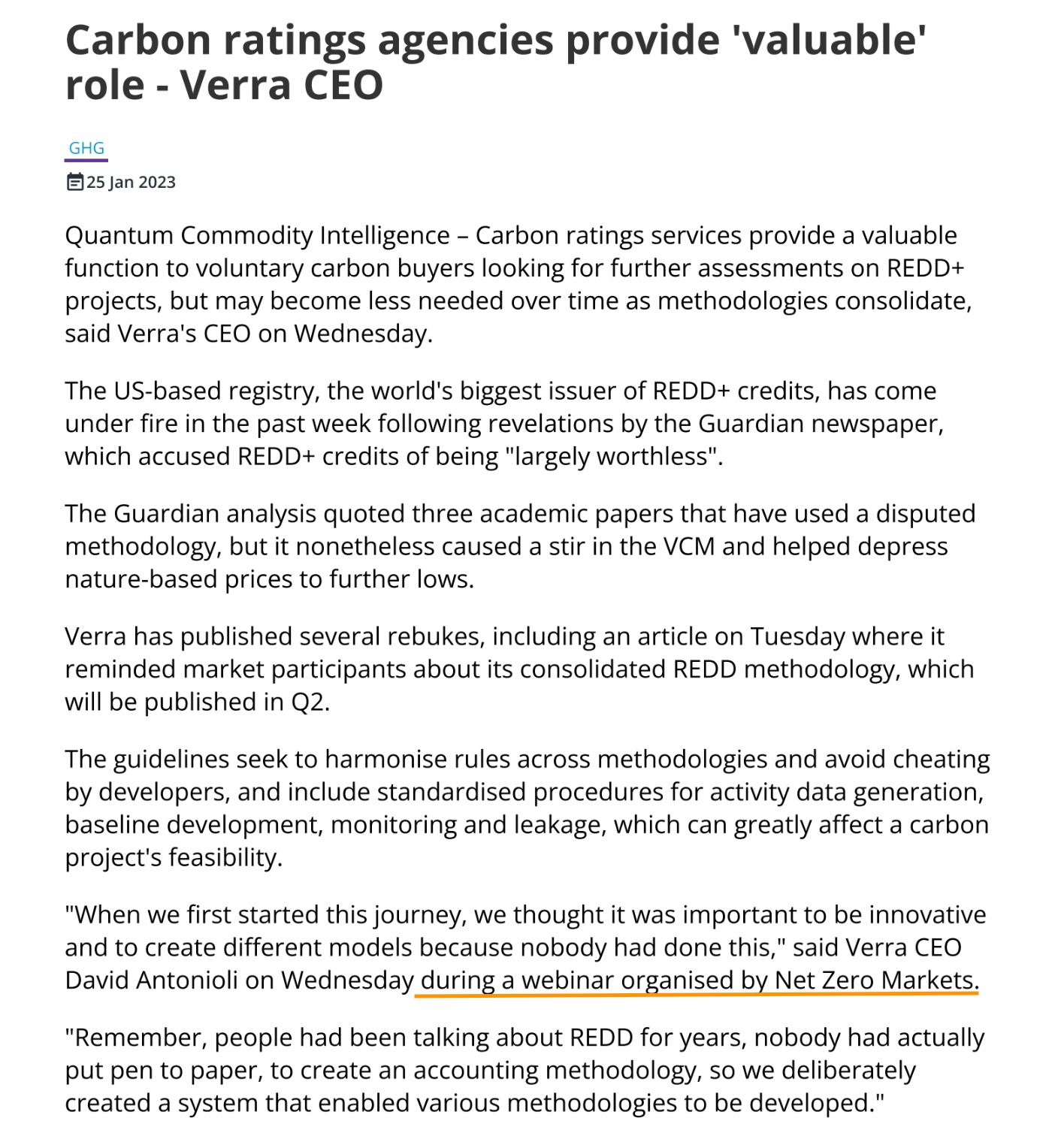 Carbon ratings agencies provide 'valuable' role - Verra CEO

GHG

25 Jan 2023

Quantum Commodity Intelligence – Carbon ratings services provide a valuable function to voluntary carbon buyers looking for further assessments on REDD+ projects, but may become less needed over time as methodologies consolidate, said Verra's CEO on Wednesday.

The US-based registry, the world's biggest issuer of REDD+ credits, has come under fire in the past week following revelations by the Guardian newspaper, which accused REDD+ credits of being "largely worthless".

The Guardian analysis quoted three academic papers that have used a disputed methodology, but it nonetheless caused a stir in the VCM and helped depress nature-based prices to further lows.

Verra has published several rebukes, including an article on Tuesday where it reminded market participants about its consolidated REDD methodology, which will be published in Q2.

The guidelines seek to harmonise rules across methodologies and avoid cheating by developers, and include standardised procedures for activity data generation, baseline development, monitoring and leakage, which can greatly affect a carbon project's feasibility.

"When we first started this journey, we thought it was important to be innovative and to create different models because nobody had done this," said Verra CEO David Antonioli on Wednesday during a webinar organised by Net Zero Markets.

"Remember, people had been talking about REDD for years, nobody had actually put pen to paper, to create an accounting methodology, so we deliberately created a system that enabled various methodologies to be developed."